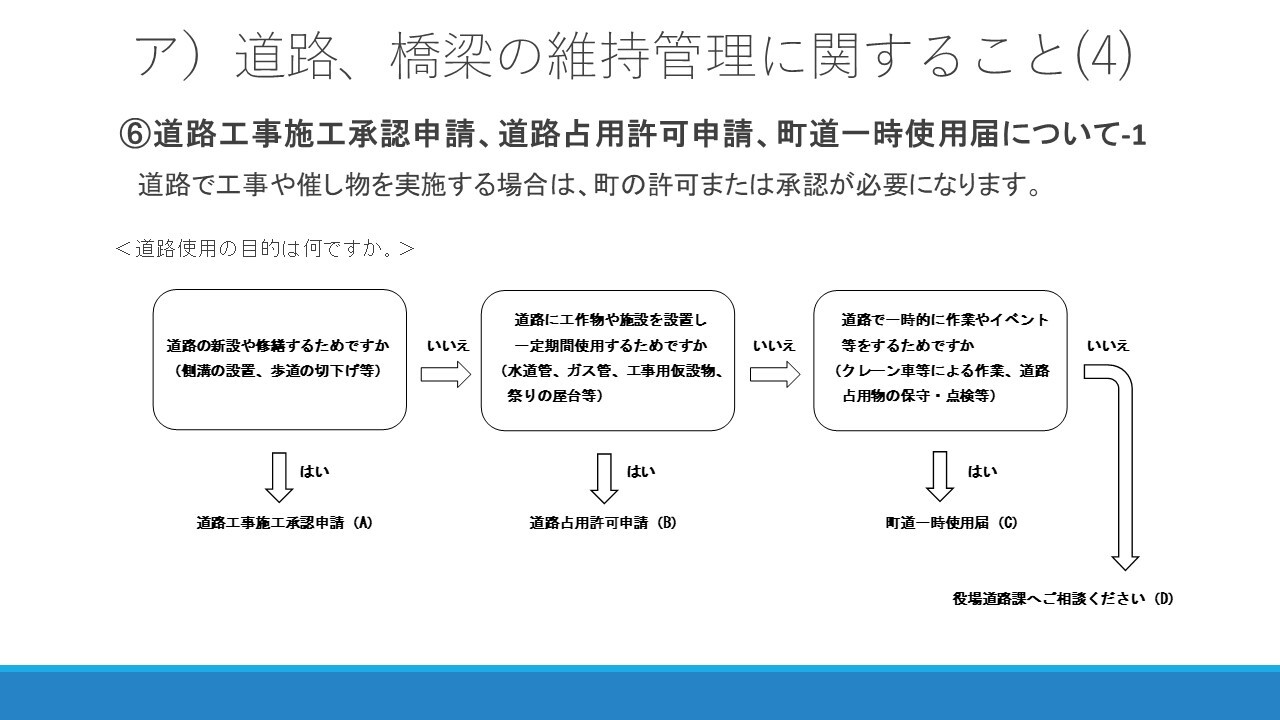 ア）道路、橋梁の維持管理に関すること(4)

⑥道路工事施工承認申請、道路占用許可申請、町道一時使用届について-1

道路で工事や催し物を実施する場合は、町の許可または承認が必要になります。

＜道路使用の目的は何ですか。＞

道路の新設や修繕するためですか（側溝の設置、歩道の切下げ等）

いいえ

道路に工作物や施設を設置し一定期間使用するためですか（水道管、ガス管、工事用仮設物、祭りの屋台等）

いいえ

道路で一時的に作業やイベント等をするためですか（クレーン車等による作業、道路占用物の保守・点検等）

いいえ

はい

道路工事施工承認申請（A）

はい

道路占用許可申請（B）

はい

町道一時使用届（C）

役場道路課へご相談ください（D）